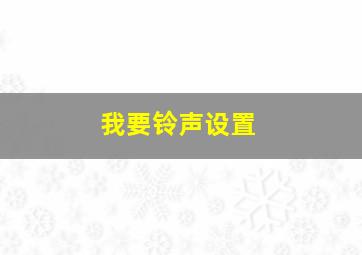 我要铃声设置